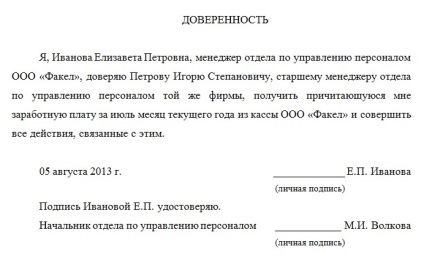 ДОВЕРЕННОСТЬ

Я, Иванова Елизавета Петровна, менеджер отдела по управлению персоналом ООО «Факел», доверяю Петрову Игорю Степановичу, старшему менеджеру отдела по управлению персоналом той же фирмы, получить причитающуюся мне заработную плату за июль месяц текущего года из кассы ООО «Факел» и совершить все действия, связанные с этим.

05 августа 2013 г. ____________ Е.П. Иванова
(личная подпись)

Подпись Ивановой Е.П. удостоверяю.

Начальник отдела по управлению персоналом ____________ М.И. Волкова
(личная подпись)